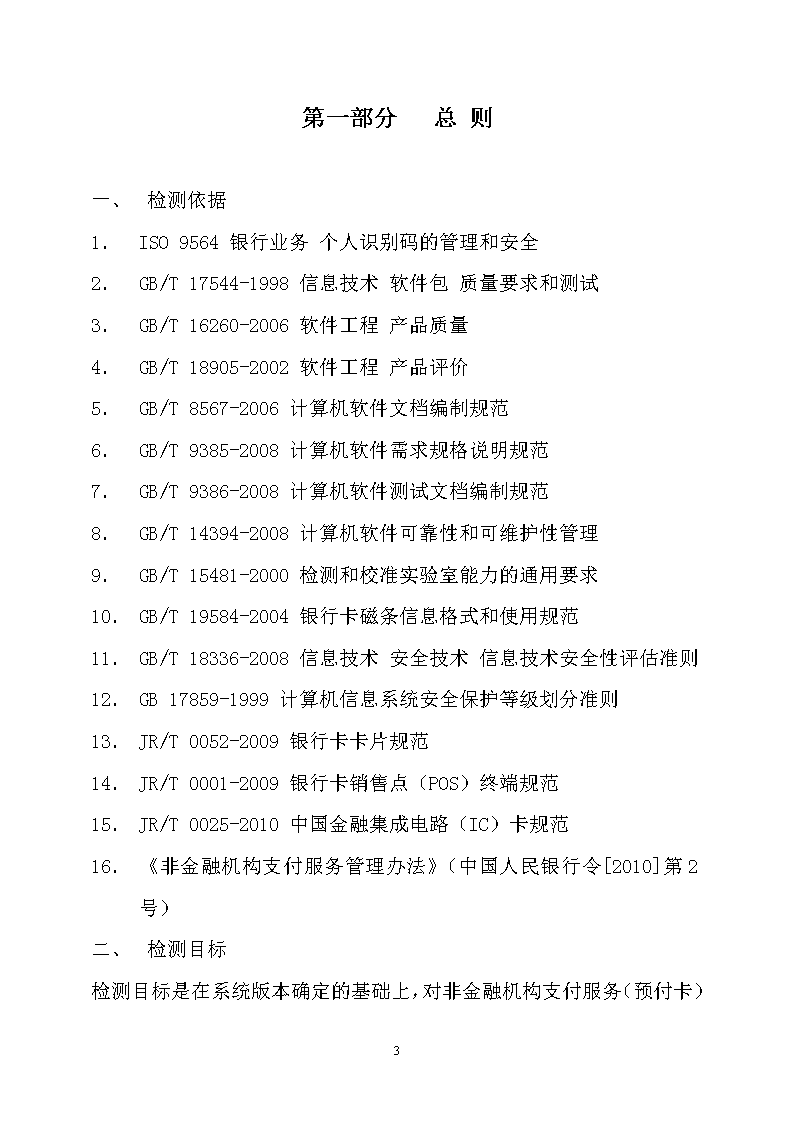 第一部分　总 则

一、　检测依据

1.　ISO 9564 银行业务 个人识别码的管理和安全

2.　GB/T 17544-1998 信息技术 软件包 质量要求和测试

3.　GB/T 16260-2006 软件工程 产品质量

4.　GB/T 18905-2002 软件工程 产品评价

5.　GB/T 8567-2006 计算机软件文档编制规范

6.　GB/T 9385-2008 计算机软件需求规格说明规范

7.　GB/T 9386-2008 计算机软件测试文档编制规范

8.　GB/T 14394-2008 计算机软件可靠性和可维护性管理

9.　GB/T 15481-2000 检测和校准实验室能力的通用要求

10.　GB/T 19584-2004 银行卡磁条信息格式和使用规范

11.　GB/T 18336-2008 信息技术 安全技术 信息技术安全性评估准则

12.　GB 17859-1999 计算机信息系统安全保护等级划分准则

13.　JR/T 0052-2009 银行卡卡片规范

14.　JR/T 0001-2009 银行卡销售点（POS）终端规范

15.　JR/T 0025-2010 中国金融集成电路（IC）卡规范

16.　《非金融机构支付服务管理办法》（中国人民银行令[2010]第2号）

二、　检测目标

检测目标是在系统版本确定的基础上，对非金融机构支付服务（预付卡）

3